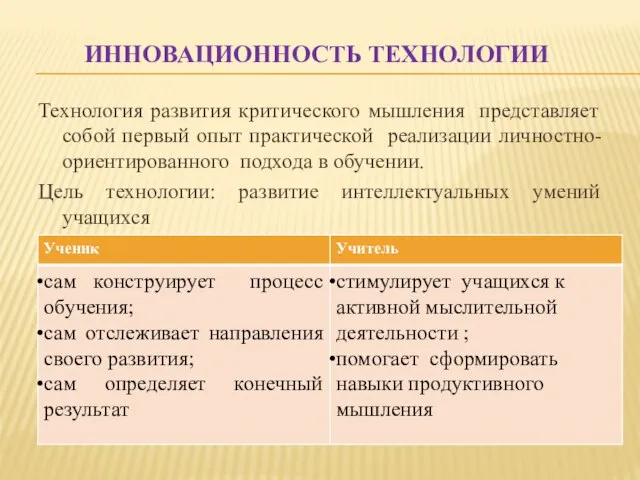 ИННОВАЦИОННОСТЬ ТЕХНОЛОГИИ

Технология развития критического мышления представляет собой первый опыт практической реализации личностно-ориентированного подхода в обучении.

Цель технологии: развитие интеллектуальных умений учащихся

| Ученик | Учитель |
|---|---|
| •сам конструирует процесс обучения; •сам отслеживает направления своего развития; •сам определяет конечный результат | •стимулирует учащихся к активной мыслительной деятельности ; •помогает сформировать навыки продуктивного мышления |